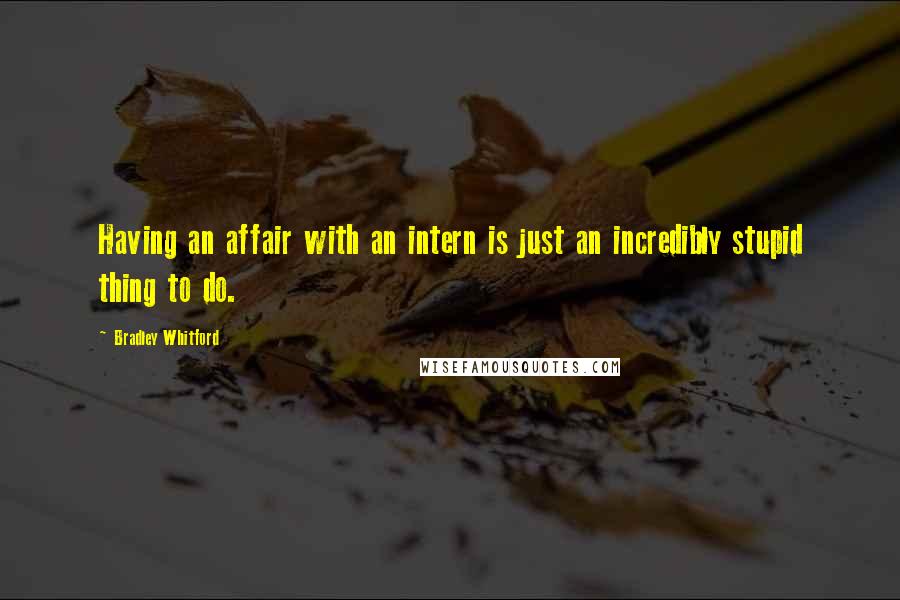 Having an affair with an intern is just an incredibly stupid thing to do.

~ Bradley Whitford

WISEFAMOUSQUOTES.COM